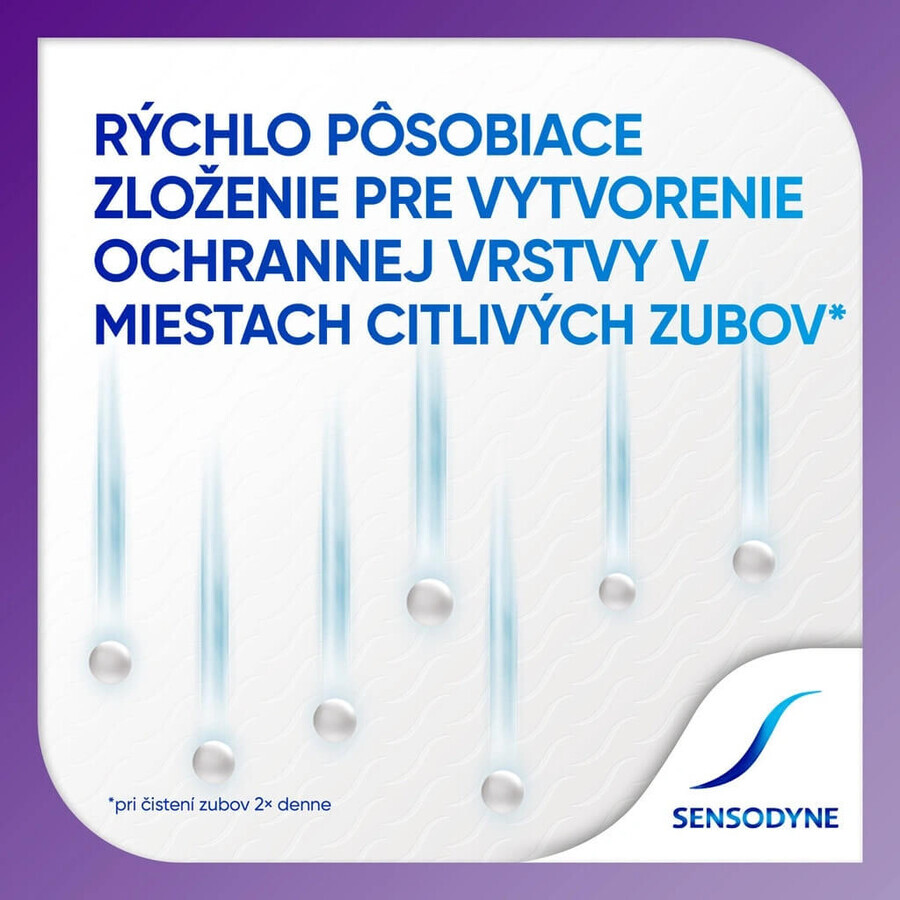 RÝCHLO PÔSOBIACE ZLOŽENIE PRE VYTVORENIE OCHRANNEJ VRSTVY V MIESTACH CITLIVÝCH ZUBOV*

*pri čistení zubov 2× denne

SENSODYNE